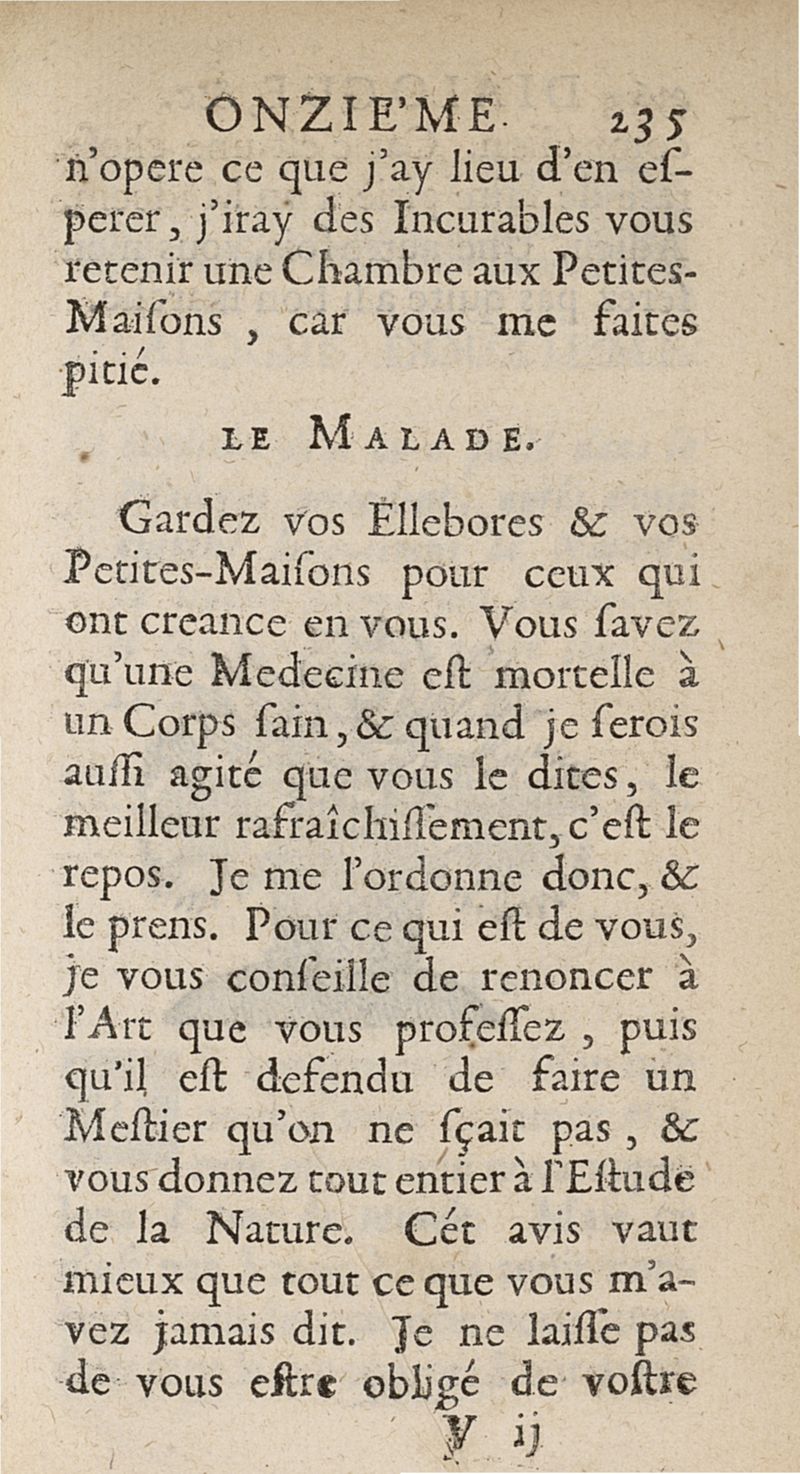 ONZIE'ME. 235

n'opere ce que j'ay lieu d'en esperer, j'iray des Incurables vous retenir une Chambre aux Petites-Maisons, car vous me faites pitié.

LE MALADE.

Gardez vos Ellebores & vos Petites-Maisons pour ceux qui ont creance en vous. Vous savez qu'une Medecine est mortelle à un Corps sain, & quand je serois aussi agité que vous le dites, le meilleur rafraîchissement, c'est le repos. Je me l'ordonne donc, & le prens. Pour ce qui est de vous, je vous conseille de renoncer à l'Art que vous professez, puis qu'il est defendu de faire un Mestier qu'on ne sçait pas, & vous donnez tout entier à l'Estude de la Nature. Cét avis vaut mieux que tout ce que vous m'avez jamais dit. Je ne laisse pas de vous estre obligé de vostre

V ij